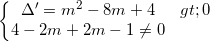 $\begin{cases} \Delta' = m^2 - 8m + 4 \quad gt;0 \\ 4 - 2m + 2m - 1 \neq 0 \end{cases}$